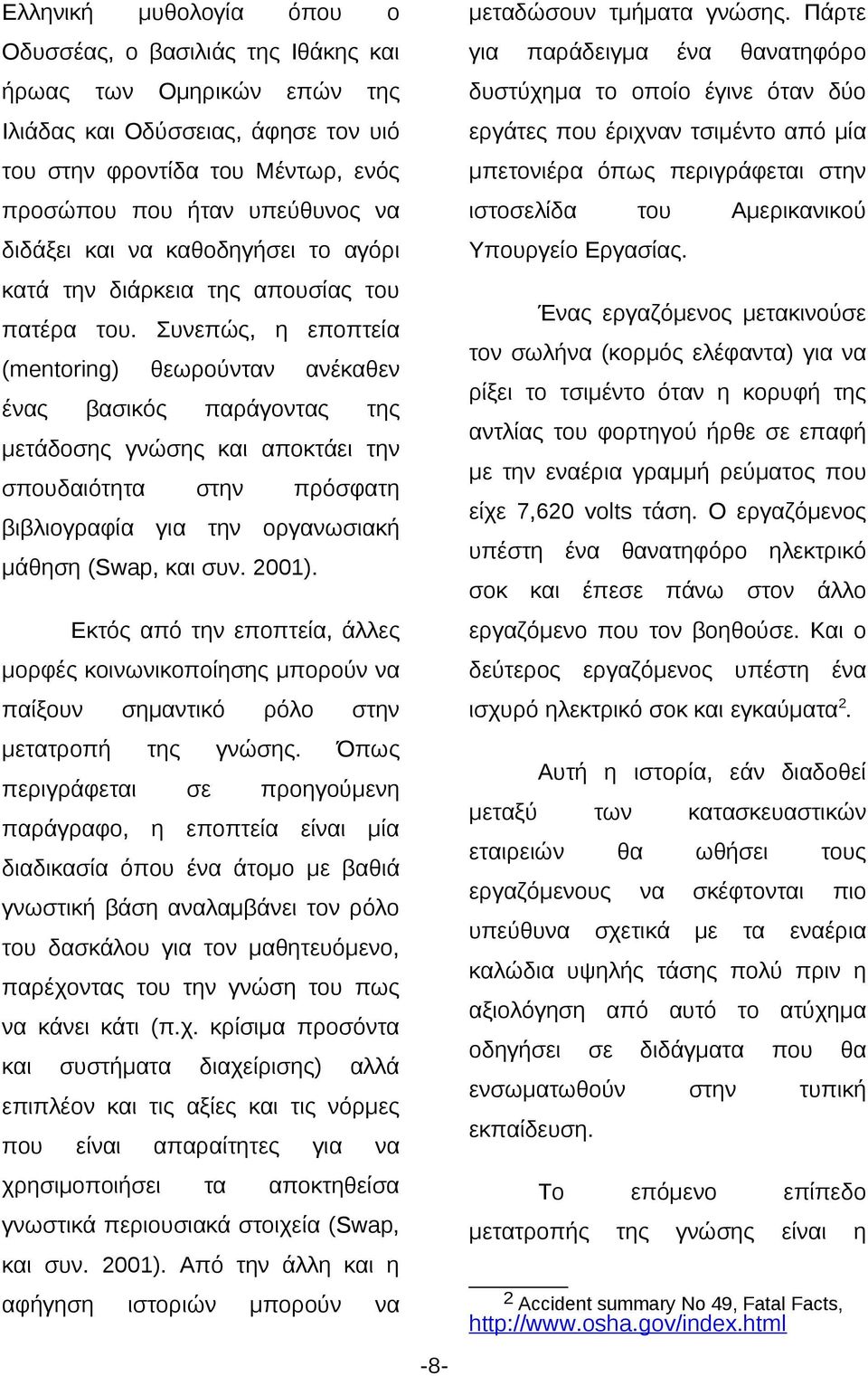 Ελληνική μυθολογία όπου ο Οδυσσέας, ο βασιλιάς της Ιθάκης και ήρωας των Ομηρικών επών της Ιλιάδας και Οδύσσειας, άφησε τον υιό του στην φροντίδα του Μέντωρ, ενός προσώπου που ήταν υπεύθυνος να διδάξει και να καθοδηγήσει το αγόρι κατά την διάρκεια της απουσίας του πατέρα του. Συνεπώς, η εποπτεία (mentoring) θεωρούνταν ανέκαθεν ένας βασικός παράγοντας της μετάδοσης γνώσης και αποκτάει την σπουδαιότητα στην πρόσφατη βιβλιογραφία για την οργανωσιακή μάθηση (Swap, και συν. 2001).

Εκτός από την εποπτεία, άλλες μορφές κοινωνικοποίησης μπορούν να παίξουν σημαντικό ρόλο στην μετατροπή της γνώσης. Όπως περιγράφεται σε προηγούμενη παράγραφο, η εποπτεία είναι μία διαδικασία όπου ένα άτομο με βαθιά γνωστική βάση αναλαμβάνει τον ρόλο του δασκάλου για τον μαθητευόμενο, παρέχοντας του την γνώση του πως να κάνει κάτι (π.χ. κρίσιμα προσόντα και συστήματα διαχείρισης) αλλά επιπλέον και τις αξίες και τις νόρμες που είναι απαραίτητες για να χρησιμοποιήσει τα αποκτηθείσα γνωστικά περιουσιακά στοιχεία (Swap, και συν. 2001). Από την άλλη και η αφήγηση ιστοριών μπορούν να μεταδώσουν τμήματα γνώσης. Πάρτε για παράδειγμα ένα θανατηφόρο δυστύχημα το οποίο έγινε όταν δύο εργάτες που έριχναν τσιμέντο από μία μπετονιέρα όπως περιγράφεται στην ιστοσελίδα του Αμερικανικού Υπουργείο Εργασίας.

Ένας εργαζόμενος μετακινούσε τον σωλήνα (κορμός ελέφαντα) για να ρίξει το τσιμέντο όταν η κορυφή της αντλίας του φορτηγού ήρθε σε επαφή με την εναέρια γραμμή ρεύματος που είχε 7,620 volts τάση. Ο εργαζόμενος υπέστη ένα θανατηφόρο ηλεκτρικό σοκ και έπεσε πάνω στον άλλο εργαζόμενο που τον βοηθούσε. Και ο δεύτερος εργαζόμενος υπέστη ένα ισχυρό ηλεκτρικό σοκ και εγκαύματα$^2$.

Αυτή η ιστορία, εάν διαδοθεί μεταξύ των κατασκευαστικών εταιρειών θα ωθήσει τους εργαζόμενους να σκέφτονται πιο υπεύθυνα σχετικά με τα εναέρια καλώδια υψηλής τάσης πολύ πριν η αξιολόγηση από αυτό το ατύχημα οδηγήσει σε διδάγματα που θα ενσωματωθούν στην τυπική εκπαίδευση.

Το επόμενο επίπεδο μετατροπής της γνώσης είναι η

$^2$ Accident summary No 49, Fatal Facts, http://www.osha.gov/index.html

-8-